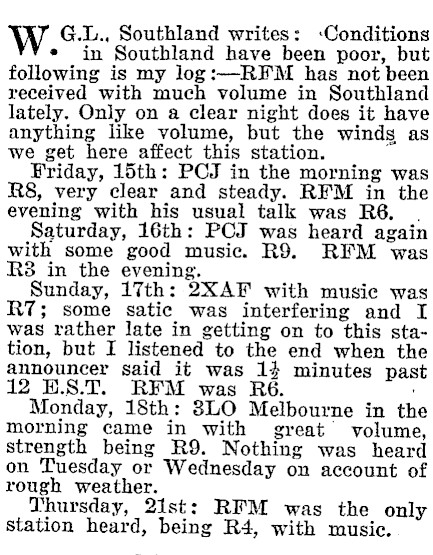 W. G.L., Southland writes: Conditions in Southland have been poor, but following is my log:—RFM has not been received with much volume in Southland lately. Only on a clear night does it have anything like volume, but the winds as we get here affect this station.

Friday, 15th: PCJ in the morning was R8, very clear and steady. RFM in the evening with his usual talk was R6.

Saturday, 16th: PCJ was heard again with some good music. R9. RFM was R3 in the evening.

Sunday, 17th: 2XAF with music was R7; some satic was interfering and I was rather late in getting on to this station, but I listened to the end when the announcer said it was $1\frac{1}{2}$ minutes past 12 E.S.T. RFM was R6.

Monday, 18th: 3LO Melbourne in the morning came in with great volume, strength being R9. Nothing was heard on Tuesday or Wednesday on account of rough weather.

Thursday, 21st: RFM was the only station heard, being R4, with music.